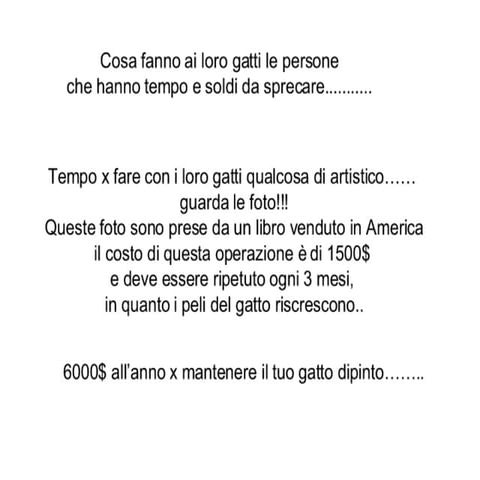 Cosa fanno ai loro gatti le persone
che hanno tempo e soldi da sprecare...........

Tempo x fare con i loro gatti qualcosa di artistico……
guarda le foto!!!
Queste foto sono prese da un libro venduto in America
il costo di questa operazione è di 1500$
e deve essere ripetuto ogni 3 mesi,
in quanto i peli del gatto riscrescono..

6000$ all'anno x mantenere il tuo gatto dipinto……..